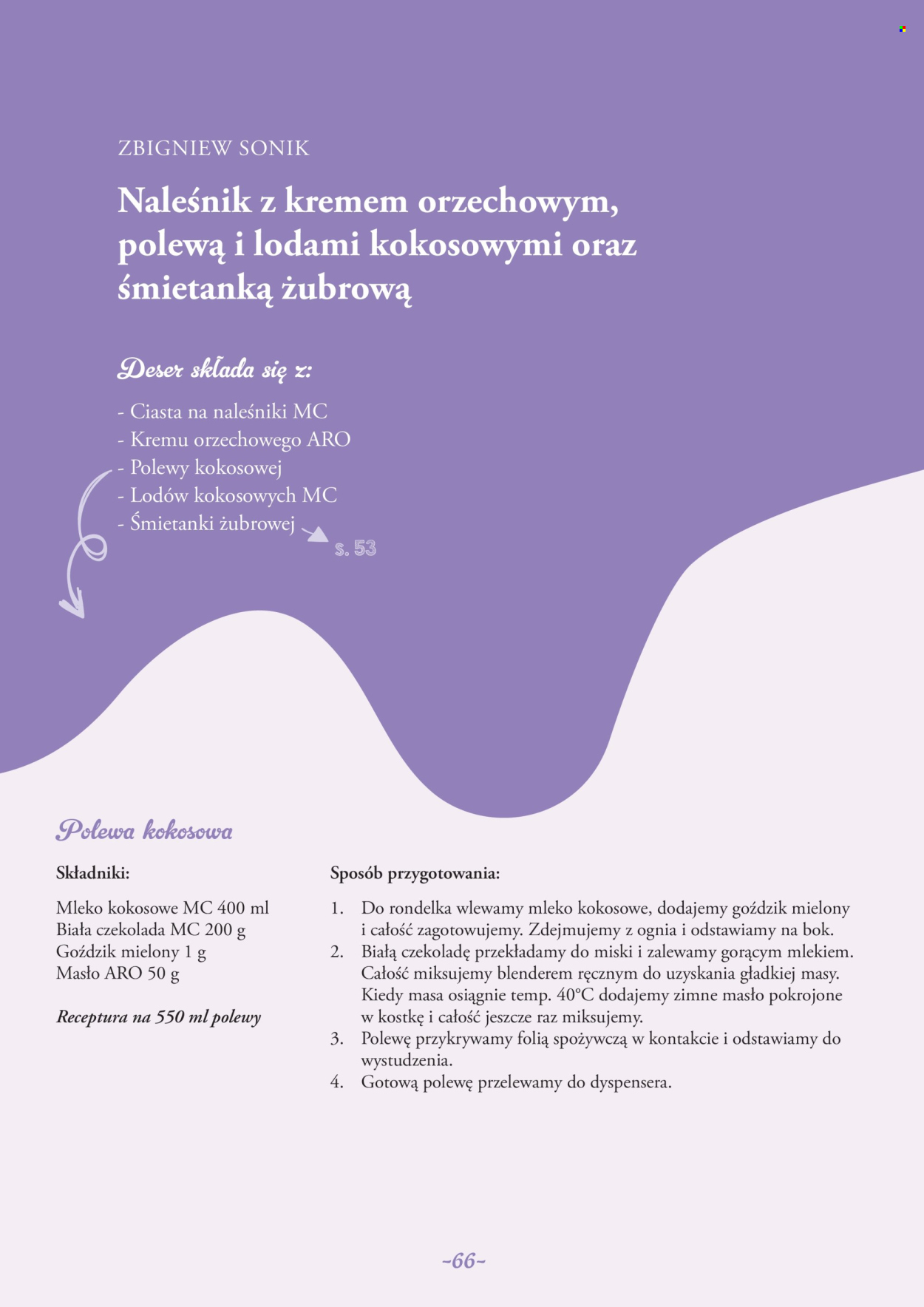 ZBIGNIEW SONIK

Naleśnik z kremem orzechowym, polewą i lodami kokosowymi oraz śmietanką żubrową

Deser składa się z:

- Ciasta na naleśniki MC
- Kremu orzechowego ARO
- Polewy kokosowej
- Lodów kokosowych MC
- Śmietanki żubrowej

s. 53

Polewa kokosowa

Składniki:

Mleko kokosowe MC 400 ml
Biała czekolada MC 200 g
Goździk mielony 1 g
Masło ARO 50 g

Receptura na 550 ml polewy

Sposób przygotowania:

1. Do rondelka wlewamy mleko kokosowe, dodajemy goździk mielony i całość zagotowujemy. Zdejmujemy z ognia i odstawiamy na bok.
2. Białą czekoladę przekładamy do miski i zalewamy gorącym mlekiem. Całość miksujemy blenderem ręcznym do uzyskania gładkiej masy. Kiedy masa osiągnie temp. 40°C dodajemy zimne masło pokrojone w kostkę i całość jeszcze raz miksujemy.
3. Polewę przykrywamy folią spożywczą w kontakcie i odstawiamy do wystudzenia.
4. Gotową polewę przelewamy do dyspensera.

~66~